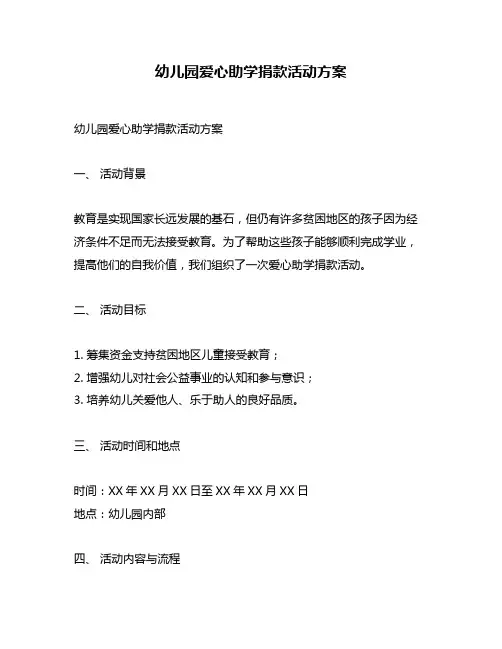 幼儿园爱心助学捐款活动方案

幼儿园爱心助学捐款活动方案

一、 活动背景

教育是实现国家长远发展的基石，但仍有许多贫困地区的孩子因为经济条件不足而无法接受教育。为了帮助这些孩子能够顺利完成学业，提高他们的自我价值，我们组织了一次爱心助学捐款活动。

二、 活动目标

1. 筹集资金支持贫困地区儿童接受教育；
2. 增强幼儿对社会公益事业的认知和参与意识；
3. 培养幼儿关爱他人、乐于助人的良好品质。

三、 活动时间和地点

时间：XX 年 XX 月 XX 日至 XX 年 XX 月 XX 日
地点：幼儿园内部

四、 活动内容与流程